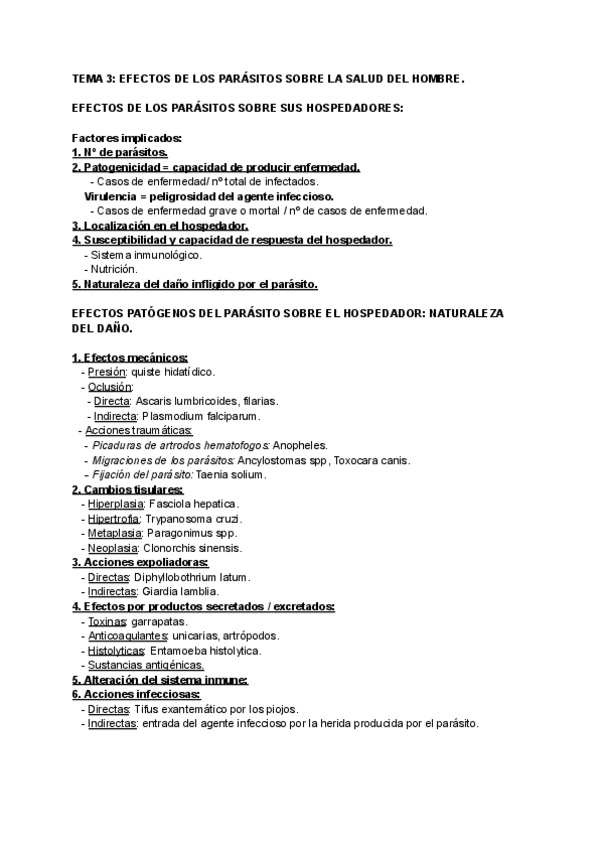 TEMA 3: EFECTOS DE LOS PARÁSITOS SOBRE LA SALUD DEL HOMBRE.

EFECTOS DE LOS PARÁSITOS SOBRE SUS HOSPEDADORES:

Factores implicados:
1. Nº de parásitos.
2. Patogenicidad = capacidad de producir enfermedad.
- Casos de enfermedad/ nº total de infectados.
Virulencia = peligrosidad del agente infeccioso.
- Casos de enfermedad grave o mortal / nº de casos de enfermedad.
3. Localización en el hospedador.
4. Susceptibilidad y capacidad de respuesta del hospedador.
- Sistema inmunológico.
- Nutrición.
5. Naturaleza del daño infligido por el parásito.

EFECTOS PATÓGENOS DEL PARÁSITO SOBRE EL HOSPEDADOR: NATURALEZA DEL DAÑO.

1. Efectos mecánicos:
- Presión: quiste hidatídico.
- Oclusión:
- Directa: Ascaris lumbricoides, filarias.
- Indirecta: Plasmodium falciparum.
- Acciones traumáticas:
- Picaduras de artrodos hematofogos: Anopheles.
- Migraciones de los parásitos: Ancylostomas spp, Toxocara canis.
- Fijación del parásito: Taenia solium.
2. Cambios tisulares:
- Hiperplasia: Fasciola hepatica.
- Hipertrofia: Trypanosoma cruzi.
- Metaplasia: Paragonimus spp.
- Neoplasia: Clonorchis sinensis.
3. Acciones expoliadoras:
- Directas: Diphyllobothrium latum.
- Indirectas: Giardia lamblia.
4. Efectos por productos secretados / excretados:
- Toxinas: garrapatas.
- Anticoagulantes: unicarias, artrópodos.
- Histolyticas: Entamoeba histolytica.
- Sustancias antigénicas.
5. Alteración del sistema inmune:
6. Acciones infecciosas:
- Directas: Tifus exantemático por los piojos.
- Indirectas: entrada del agente infeccioso por la herida producida por el parásito.